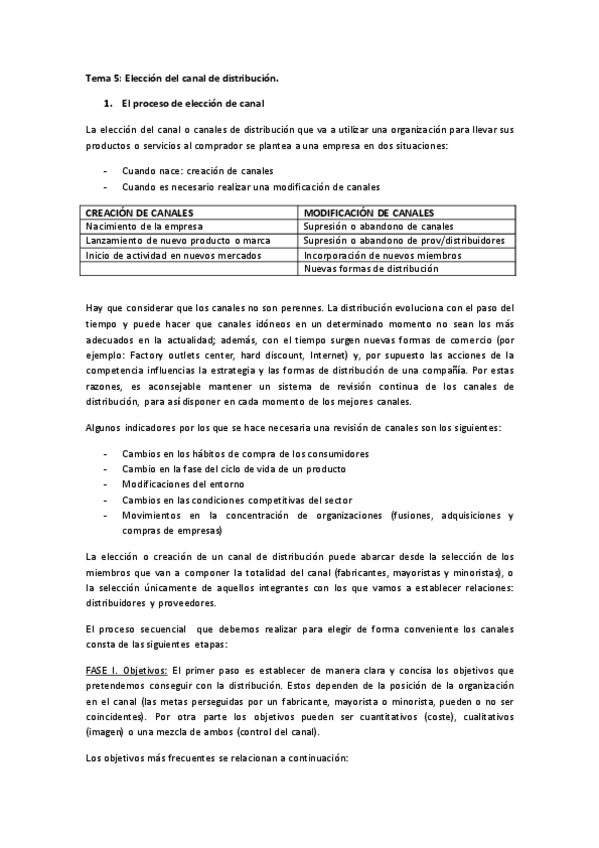 Tema 5: Elección del canal de distribución.

1. El proceso de elección de canal

La elección del canal o canales de distribución que va a utilizar una organización para llevar sus productos o servicios al comprador se plantea a una empresa en dos situaciones:

- Cuando nace: creación de canales
- Cuando es necesario realizar una modificación de canales

| CREACIÓN DE CANALES | MODIFICACIÓN DE CANALES |
|---|---|
| Nacimiento de la empresa | Supresión o abandono de canales |
| Lanzamiento de nuevo producto o marca | Supresión o abandono de prov/distribuidores |
| Inicio de actividad en nuevos mercados | Incorporación de nuevos miembros |
| | Nuevas formas de distribución |

Hay que considerar que los canales no son perennes. La distribución evoluciona con el paso del tiempo y puede hacer que canales idóneos en un determinado momento no sean los más adecuados en la actualidad; además, con el tiempo surgen nuevas formas de comercio (por ejemplo: Factory outlets center, hard discount, Internet) y, por supuesto las acciones de la competencia influencias la estrategia y las formas de distribución de una compañía. Por estas razones, es aconsejable mantener un sistema de revisión continua de los canales de distribución, para así disponer en cada momento de los mejores canales.

Algunos indicadores por los que se hace necesaria una revisión de canales son los siguientes:

- Cambios en los hábitos de compra de los consumidores
- Cambio en la fase del ciclo de vida de un producto
- Modificaciones del entorno
- Cambios en las condiciones competitivas del sector
- Movimientos en la concentración de organizaciones (fusiones, adquisiciones y compras de empresas)

La elección o creación de un canal de distribución puede abarcar desde la selección de los miembros que van a componer la totalidad del canal (fabricantes, mayoristas y minoristas), o la selección únicamente de aquellos integrantes con los que vamos a establecer relaciones: distribuidores y proveedores.

El proceso secuencial que debemos realizar para elegir de forma conveniente los canales consta de las siguientes etapas:

FASE I. Objetivos: El primer paso es establecer de manera clara y concisa los objetivos que pretendemos conseguir con la distribución. Estos dependen de la posición de la organización en el canal (las metas perseguidas por un fabricante, mayorista o minorista, pueden o no ser coincidentes). Por otra parte los objetivos pueden ser cuantitativos (coste), cualitativos (imagen) o una mezcla de ambos (control del canal).

Los objetivos más frecuentes se relacionan a continuación: